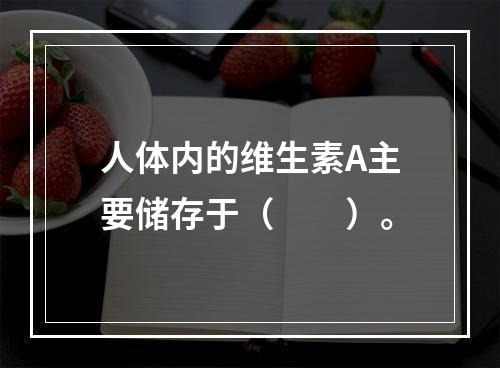 人体内的维生素A主要储存于（　　）。